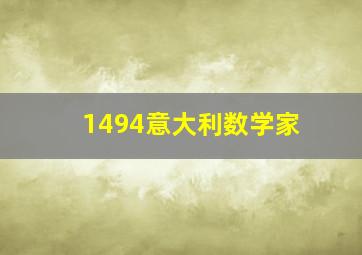 1494意大利数学家